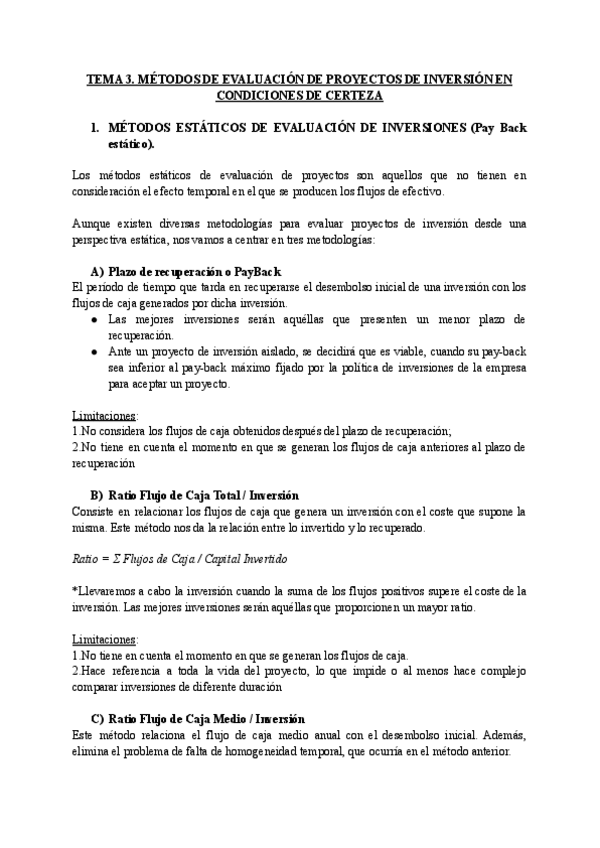 TEMA 3. MÉTODOS DE EVALUACIÓN DE PROYECTOS DE INVERSIÓN EN CONDICIONES DE CERTEZA

1. MÉTODOS ESTÁTICOS DE EVALUACIÓN DE INVERSIONES (Pay Back estático).

Los métodos estáticos de evaluación de proyectos son aquellos que no tienen en consideración el efecto temporal en el que se producen los flujos de efectivo.

Aunque existen diversas metodologías para evaluar proyectos de inversión desde una perspectiva estática, nos vamos a centrar en tres metodologías:

A) Plazo de recuperación o PayBack
El periodo de tiempo que tarda en recuperarse el desembolso inicial de una inversión con los flujos de caja generados por dicha inversión.
● Las mejores inversiones serán aquéllas que presenten un menor plazo de recuperación.
● Ante un proyecto de inversión aislado, se decidirá que es viable, cuando su pay-back sea inferior al pay-back máximo fijado por la política de inversiones de la empresa para aceptar un proyecto.

Limitaciones:
1.No considera los flujos de caja obtenidos después del plazo de recuperación;
2.No tiene en cuenta el momento en que se generan los flujos de caja anteriores al plazo de recuperación

B) Ratio Flujo de Caja Total / Inversión
Consiste en relacionar los flujos de caja que genera un inversión con el coste que supone la misma. Este método nos da la relación entre lo invertido y lo recuperado.

Ratio = Σ Flujos de Caja / Capital Invertido

*Llevaremos a cabo la inversión cuando la suma de los flujos positivos supere el coste de la inversión. Las mejores inversiones serán aquéllas que proporcionen un mayor ratio.

Limitaciones:
1.No tiene en cuenta el momento en que se generan los flujos de caja.
2.Hace referencia a toda la vida del proyecto, lo que impide o al menos hace complejo comparar inversiones de diferente duración

C) Ratio Flujo de Caja Medio / Inversión
Este método relaciona el flujo de caja medio anual con el desembolso inicial. Además, elimina el problema de falta de homogeneidad temporal, que ocurría en el método anterior.